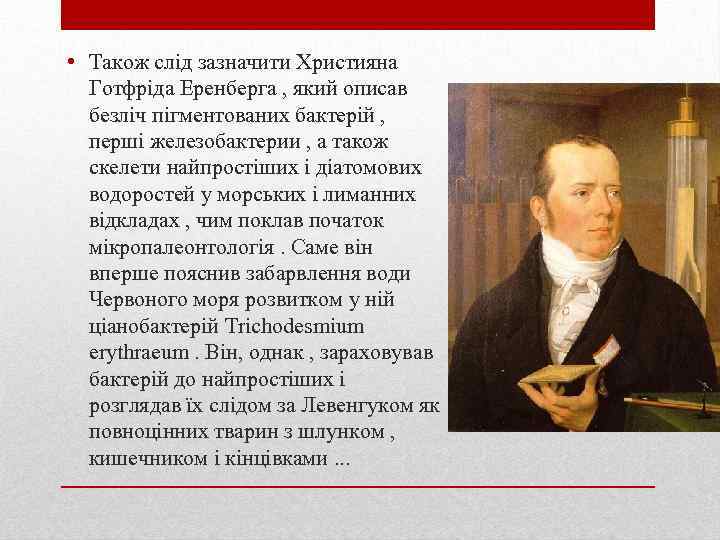 • Також слід зазначити Християна Готфріда Еренберга , який описав безліч пігментованих бактерій , перші железобактерии , а також скелети найпростіших і діатомових водоростей у морських і лиманних відкладах , чим поклав початок мікропалеонтологія . Саме він вперше пояснив забарвлення води Червоного моря розвитком у ній ціанобактерій Trichodesmium erythraeum . Він, однак , зараховував бактерій до найпростіших і розглядав їх слідом за Левенгуком як повноцінних тварин з шлунком , кишечником і кінцівками ...